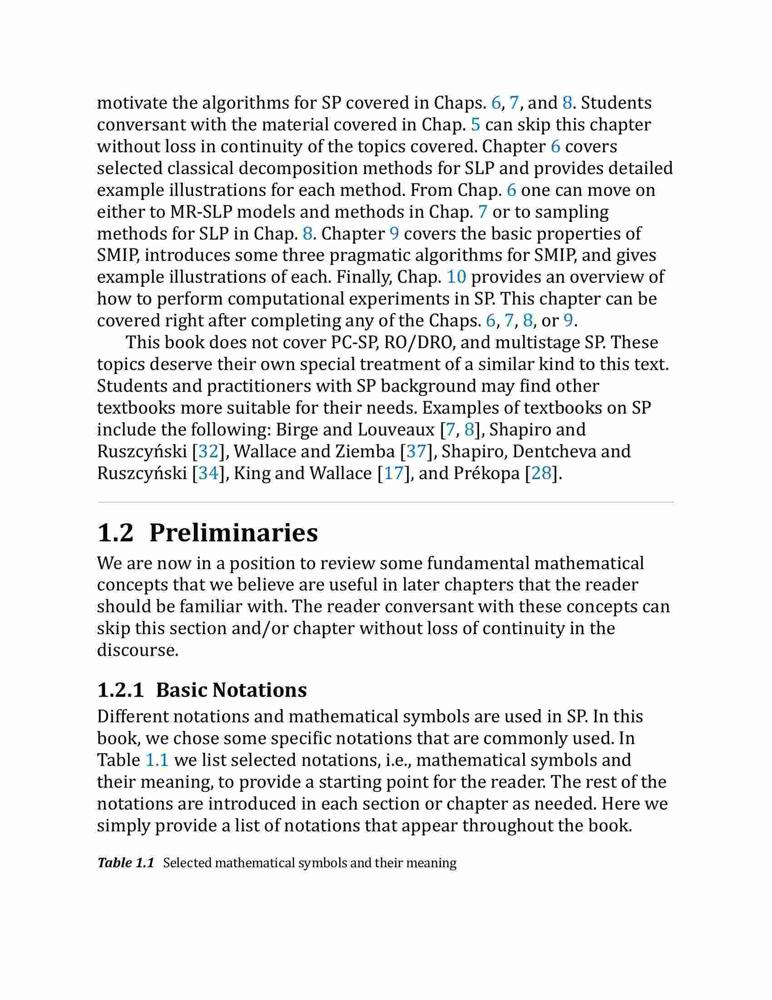 motivate the algorithms for SP covered in Chaps. 6, 7, and 8. Students conversant with the material covered in Chap. 5 can skip this chapter without loss in continuity of the topics covered. Chapter 6 covers selected classical decomposition methods for SLP and provides detailed example illustrations for each method. From Chap. 6 one can move on either to MR-SLP models and methods in Chap. 7 or to sampling methods for SLP in Chap. 8. Chapter 9 covers the basic properties of SMIP, introduces some three pragmatic algorithms for SMIP, and gives example illustrations of each. Finally, Chap. 10 provides an overview of how to perform computational experiments in SP. This chapter can be covered right after completing any of the Chaps. 6, 7, 8, or 9.

This book does not cover PC-SP, RO/DRO, and multistage SP. These topics deserve their own special treatment of a similar kind to this text. Students and practitioners with SP background may find other textbooks more suitable for their needs. Examples of textbooks on SP include the following: Birge and Louveaux [7, 8], Shapiro and Ruszczyński [32], Wallace and Ziemba [37], Shapiro, Dentcheva and Ruszczyński [34], King and Wallace [17], and Prékopa [28].

1.2 Preliminaries

We are now in a position to review some fundamental mathematical concepts that we believe are useful in later chapters that the reader should be familiar with. The reader conversant with these concepts can skip this section and/or chapter without loss of continuity in the discourse.

1.2.1 Basic Notations

Different notations and mathematical symbols are used in SP. In this book, we chose some specific notations that are commonly used. In Table 1.1 we list selected notations, i.e., mathematical symbols and their meaning, to provide a starting point for the reader. The rest of the notations are introduced in each section or chapter as needed. Here we simply provide a list of notations that appear throughout the book.

Table 1.1 Selected mathematical symbols and their meaning